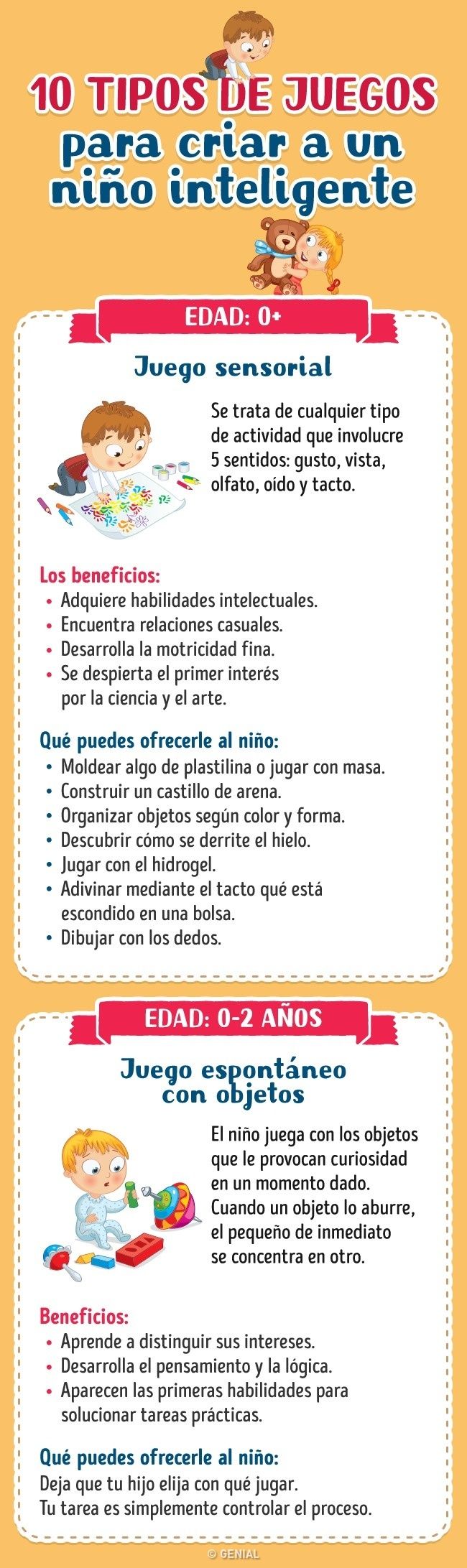 10 TIPOS DE JUEGOS
para criar a un niño inteligente

EDAD: 0+

Juego sensorial

Se trata de cualquier tipo de actividad que involucre 5 sentidos: gusto, vista, olfato, oído y tacto.

Los beneficios:
• Adquiere habilidades intelectuales.
• Encuentra relaciones casuales.
• Desarrolla la motricidad fina.
• Se despierta el primer interés por la ciencia y el arte.

Qué puedes ofrecerle al niño:
• Moldear algo de plastilina o jugar con masa.
• Construir un castillo de arena.
• Organizar objetos según color y forma.
• Descubrir cómo se derrite el hielo.
• Jugar con el hidrogel.
• Adivinar mediante el tacto qué está escondido en una bolsa.
• Dibujar con los dedos.

EDAD: 0-2 AÑOS

Juego espontáneo con objetos

El niño juega con los objetos que le provocan curiosidad en un momento dado. Cuando un objeto lo aburre, el pequeño de inmediato se concentra en otro.

Beneficios:
• Aprende a distinguir sus intereses.
• Desarrolla el pensamiento y la lógica.
• Aparecen las primeras habilidades para solucionar tareas prácticas.

Qué puedes ofrecerle al niño:
Deja que tu hijo elija con qué jugar.
Tu tarea es simplemente controlar el proceso.

© GENIAL